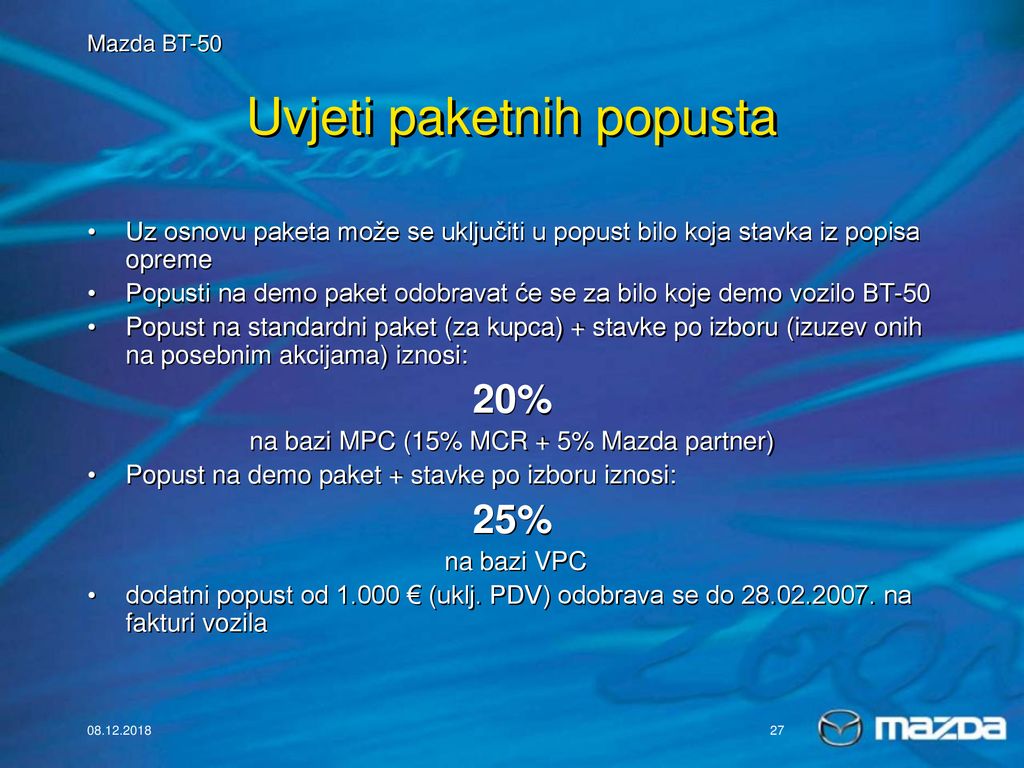 Mazda BT-50

Uvjeti paketnih popusta

• Uz osnovu paketa može se uključiti u popust bilo koja stavka iz popisa opreme
• Popusti na demo paket odobravat će se za bilo koje demo vozilo BT-50
• Popust na standardni paket (za kupca) + stavke po izboru (izuzev onih na posebnim akcijama) iznosi:

20%
na bazi MPC (15% MCR + 5% Mazda partner)

• Popust na demo paket + stavke po izboru iznosi:

25%
na bazi VPC

• dodatni popust od 1.000 € (uklj. PDV) odobrava se do 28.02.2007. na fakturi vozila

08.12.2018
27
mazda